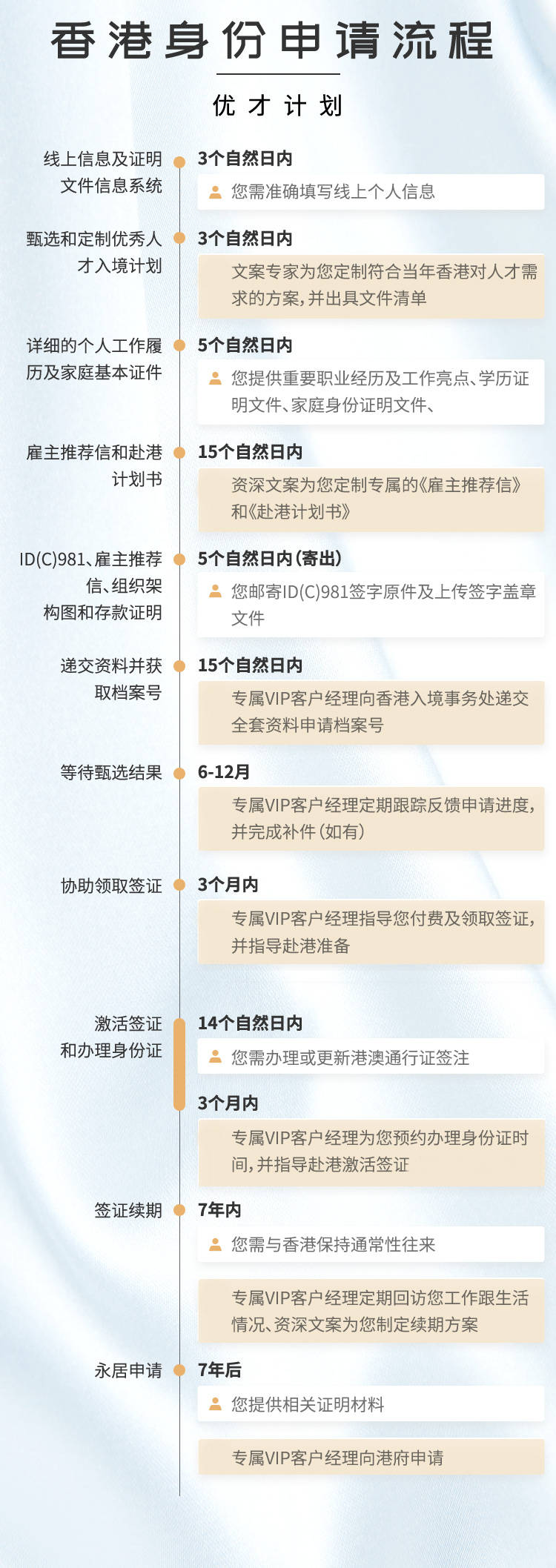 香港身份申请流程

优才计划

线上信息及证明文件信息系统

3个自然日内

您需准确填写线上个人信息

甄选和定制优秀人才入境计划

3个自然日内

文案专家为您定制符合当年香港对人才需求的方案，并出具文件清单

详细的个人工作履历及家庭基本证件

5个自然日内

您提供重要职业经历及工作亮点、学历证明文件、家庭身份证明文件、

雇主推荐信和赴港计划书

15个自然日内

资深文案为您定制专属的《雇主推荐信》和《赴港计划书》

ID(C)981、雇主推荐信、组织架构图和存款证明

5个自然日内（寄出）

您邮寄ID(C)981签字原件及上传签字盖章文件

递交资料并获取档案号

15个自然日内

专属VIP客户经理向香港入境事务处递交全套资料申请档案号

等待甄选结果

6-12月

专属VIP客户经理定期跟踪反馈申请进度，并完成补件（如有）

协助领取签证

3个月内

专属VIP客户经理指导您付费及领取签证，并指导赴港准备

激活签证和办理身份证

14个自然日内

您需办理或更新港澳通行证签注

3个月内

专属VIP客户经理为您预约办理身份证时间，并指导赴港激活签证

签证续期

7年内

您需与香港保持通常性往来

专属VIP客户经理定期回访您工作跟生活情况、资深文案为您制定续期方案

永居申请

7年后

您提供相关证明材料

专属VIP客户经理向港府申请